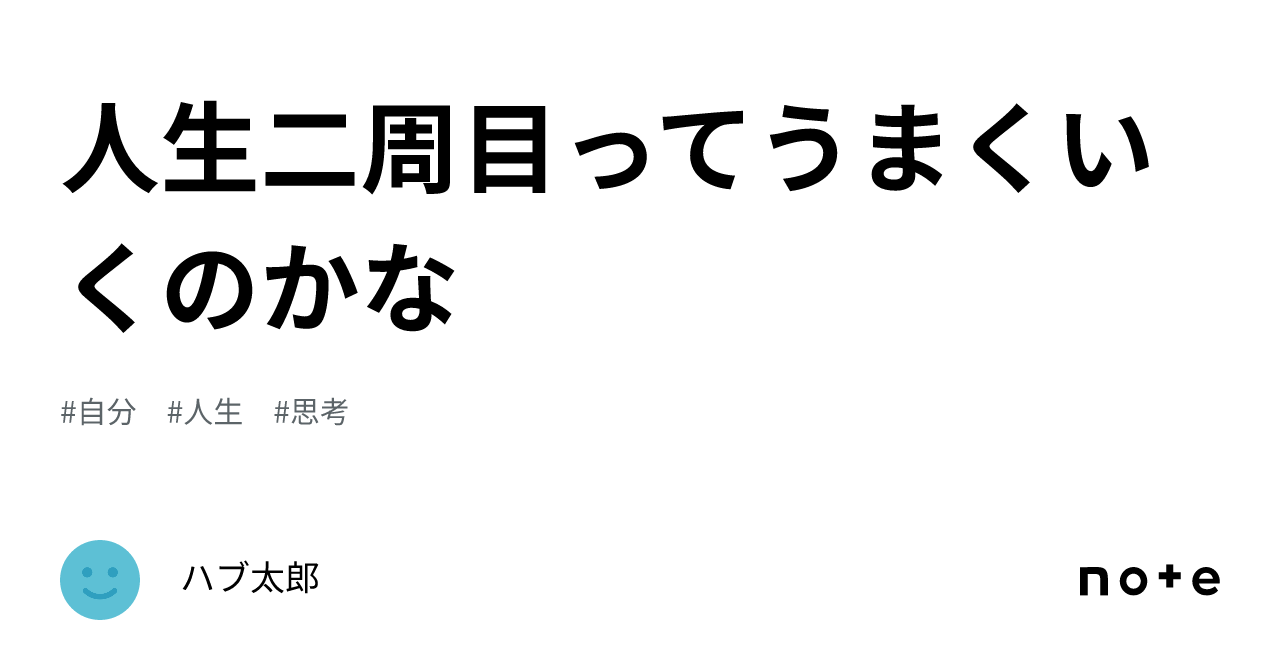 人生二周目ってうまくいくのかな

#自分 #人生 #思考

ハブ太郎

note